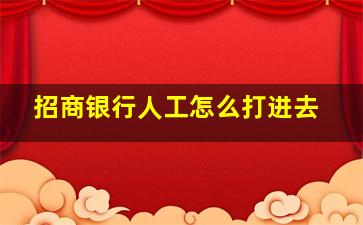 招商银行人工怎么打进去